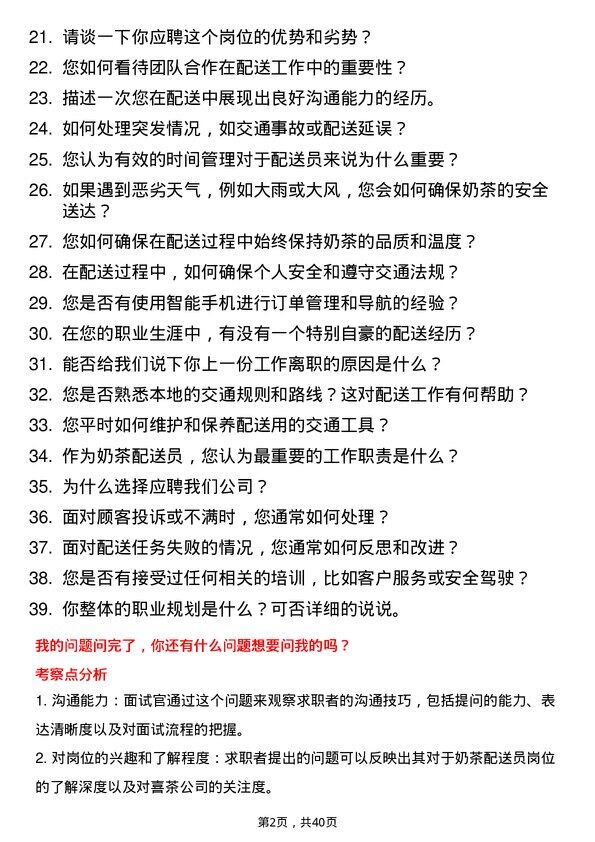 21. 请谈一下你应聘这个岗位的优势和劣势？

22. 您如何看待团队合作在配送工作中的重要性？

23. 描述一次您在配送中展现出良好沟通能力的经历。

24. 如何处理突发情况，如交通事故或配送延误？

25. 您认为有效的时间管理对于配送员来说为什么重要？

26. 如果遇到恶劣天气，例如大雨或大风，您会如何确保奶茶的安全送达？

27. 您如何确保在配送过程中始终保持奶茶的品质和温度？

28. 在配送过程中，如何确保个人安全和遵守交通法规？

29. 您是否有使用智能手机进行订单管理和导航的经验？

30. 在您的职业生涯中，有没有一个特别自豪的配送经历？

31. 能否给我们说下你上一份工作离职的原因是什么？

32. 您是否熟悉本地的交通规则和路线？这对配送工作有何帮助？

33. 您平时如何维护和保养配送用的交通工具？

34. 作为奶茶配送员，您认为最重要的工作职责是什么？

35. 为什么选择应聘我们公司？

36. 面对顾客投诉或不满时，您通常如何处理？

37. 面对配送任务失败的情况，您通常如何反思和改进？

38. 您是否有接受过任何相关的培训，比如客户服务或安全驾驶？

39. 你整体的职业规划是什么？可否详细的说说。

我的问题问完了，你还有什么问题想要问我的吗？

考察点分析

1. 沟通能力：面试官通过这个问题来观察求职者的沟通技巧，包括提问的能力、表达清晰度以及对面试流程的把握。

2. 对岗位的兴趣和了解程度：求职者提出的问题可以反映出其对于奶茶配送员岗位的了解深度以及对喜茶公司的关注度。

第2页，共40页